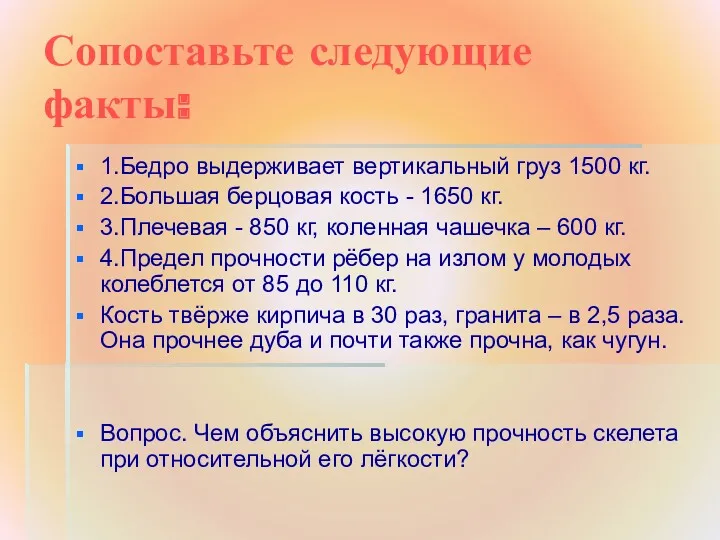 Сопоставьте следующие факты:

- 1.Бедро выдерживает вертикальный груз 1500 кг.
- 2.Большая берцовая кость - 1650 кг.
- 3.Плечевая - 850 кг, коленная чашечка – 600 кг.
- 4.Предел прочности рёбер на излом у молодых колеблется от 85 до 110 кг.
- Кость твёрже кирпича в 30 раз, гранита – в 2,5 раза. Она прочнее дуба и почти также прочна, как чугун.

- Вопрос. Чем объяснить высокую прочность скелета при относительной его лёгкости?